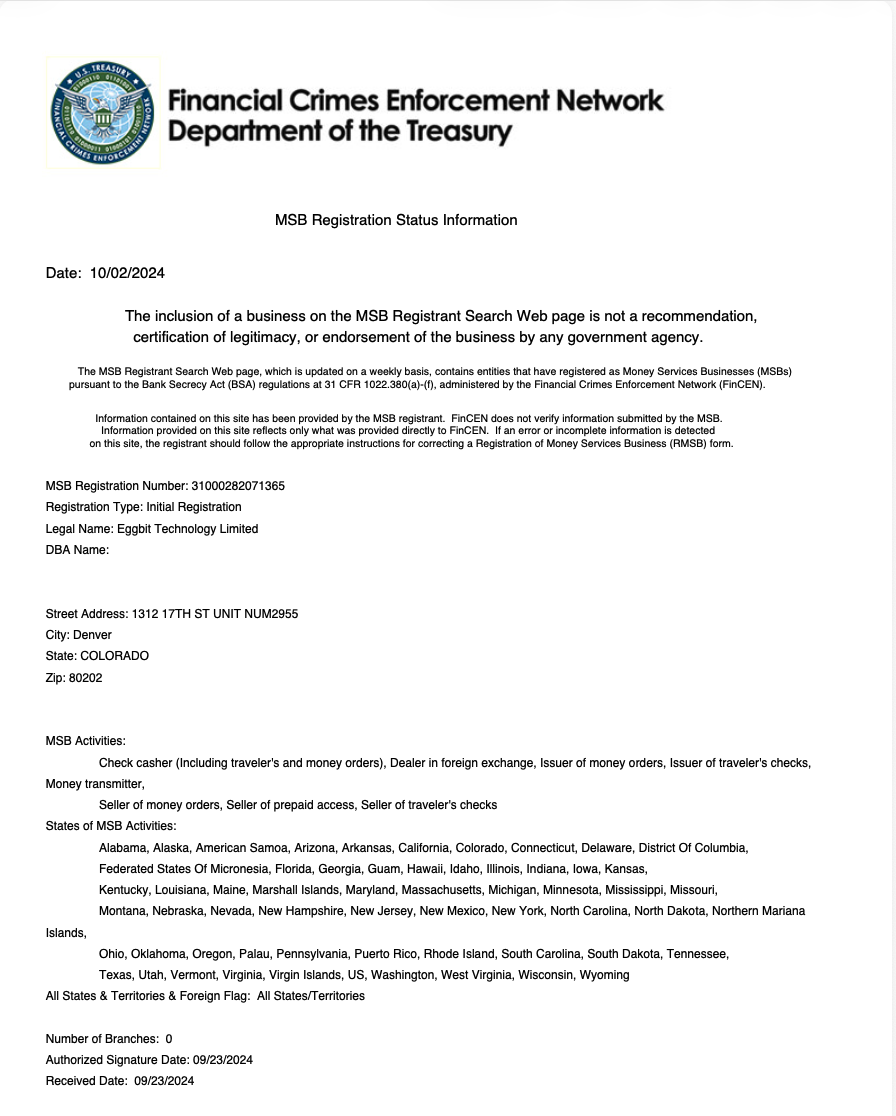 U.S. TREASURY
FINANCIAL CRIMES ENFORCEMENT NETWORK

Financial Crimes Enforcement Network
Department of the Treasury

MSB Registration Status Information

Date: 10/02/2024

The inclusion of a business on the MSB Registrant Search Web page is not a recommendation, certification of legitimacy, or endorsement of the business by any government agency.

The MSB Registrant Search Web page, which is updated on a weekly basis, contains entities that have registered as Money Services Businesses (MSBs) pursuant to the Bank Secrecy Act (BSA) regulations at 31 CFR 1022.380(a)-(f), administered by the Financial Crimes Enforcement Network (FinCEN).

Information contained on this site has been provided by the MSB registrant. FinCEN does not verify information submitted by the MSB. Information provided on this site reflects only what was provided directly to FinCEN. If an error or incomplete information is detected on this site, the registrant should follow the appropriate instructions for correcting a Registration of Money Services Business (RMSB) form.

MSB Registration Number: 31000282071365
Registration Type: Initial Registration
Legal Name: Eggbit Technology Limited
DBA Name:

Street Address: 1312 17TH ST UNIT NUM2955
City: Denver
State: COLORADO
Zip: 80202

MSB Activities:
Check casher (Including traveler's and money orders), Dealer in foreign exchange, Issuer of money orders, Issuer of traveler's checks, Money transmitter,
Seller of money orders, Seller of prepaid access, Seller of traveler's checks
States of MSB Activities:
Alabama, Alaska, American Samoa, Arizona, Arkansas, California, Colorado, Connecticut, Delaware, District Of Columbia, Federated States Of Micronesia, Florida, Georgia, Guam, Hawaii, Idaho, Illinois, Indiana, Iowa, Kansas, Kentucky, Louisiana, Maine, Marshall Islands, Maryland, Massachusetts, Michigan, Minnesota, Mississippi, Missouri, Montana, Nebraska, Nevada, New Hampshire, New Jersey, New Mexico, New York, North Carolina, North Dakota, Northern Mariana Islands,
Ohio, Oklahoma, Oregon, Palau, Pennsylvania, Puerto Rico, Rhode Island, South Carolina, South Dakota, Tennessee, Texas, Utah, Vermont, Virginia, Virgin Islands, US, Washington, West Virginia, Wisconsin, Wyoming
All States & Territories & Foreign Flag: All States/Territories

Number of Branches: 0
Authorized Signature Date: 09/23/2024
Received Date: 09/23/2024